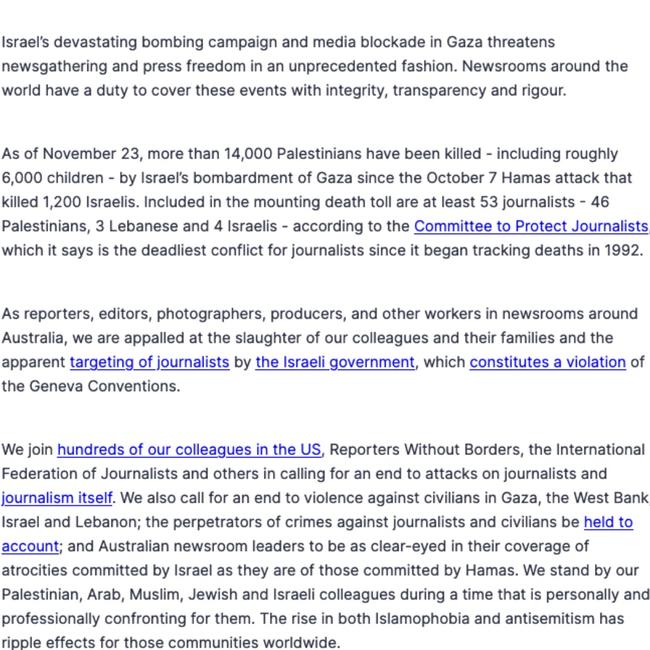 Israel's devastating bombing campaign and media blockade in Gaza threatens newsgathering and press freedom in an unprecedented fashion. Newsrooms around the world have a duty to cover these events with integrity, transparency and rigour.

As of November 23, more than 14,000 Palestinians have been killed - including roughly 6,000 children - by Israel's bombardment of Gaza since the October 7 Hamas attack that killed 1,200 Israelis. Included in the mounting death toll are at least 53 journalists - 46 Palestinians, 3 Lebanese and 4 Israelis - according to the Committee to Protect Journalists, which it says is the deadliest conflict for journalists since it began tracking deaths in 1992.

As reporters, editors, photographers, producers, and other workers in newsrooms around Australia, we are appalled at the slaughter of our colleagues and their families and the apparent targeting of journalists by the Israeli government, which constitutes a violation of the Geneva Conventions.

We join hundreds of our colleagues in the US, Reporters Without Borders, the International Federation of Journalists and others in calling for an end to attacks on journalists and journalism itself. We also call for an end to violence against civilians in Gaza, the West Bank, Israel and Lebanon; the perpetrators of crimes against journalists and civilians be held to account; and Australian newsroom leaders to be as clear-eyed in their coverage of atrocities committed by Israel as they are of those committed by Hamas. We stand by our Palestinian, Arab, Muslim, Jewish and Israeli colleagues during a time that is personally and professionally confronting for them. The rise in both Islamophobia and antisemitism has ripple effects for those communities worldwide.